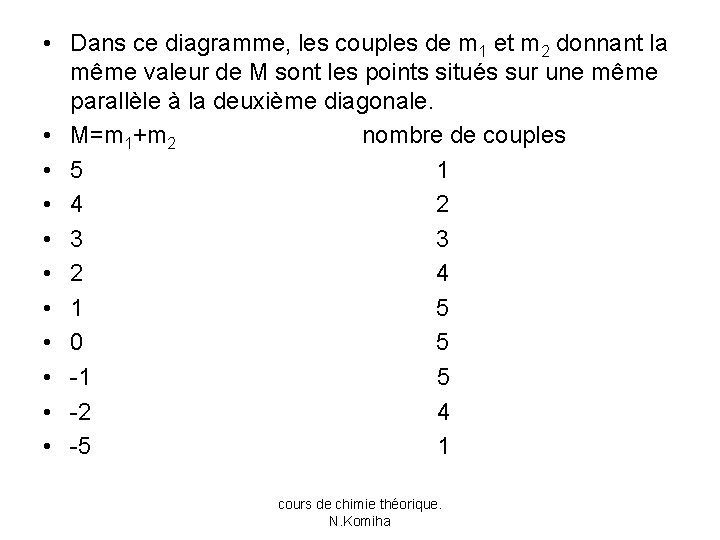 • Dans ce diagramme, les couples de $m_1$ et $m_2$ donnant la même valeur de M sont les points situés sur une même parallèle à la deuxième diagonale.
• $M=m_1+m_2$ nombre de couples
• 5 1
• 4 2
• 3 3
• 2 4
• 1 5
• 0 5
• -1 5
• -2 4
• -5 1

cours de chimie théorique.
N.Komiha